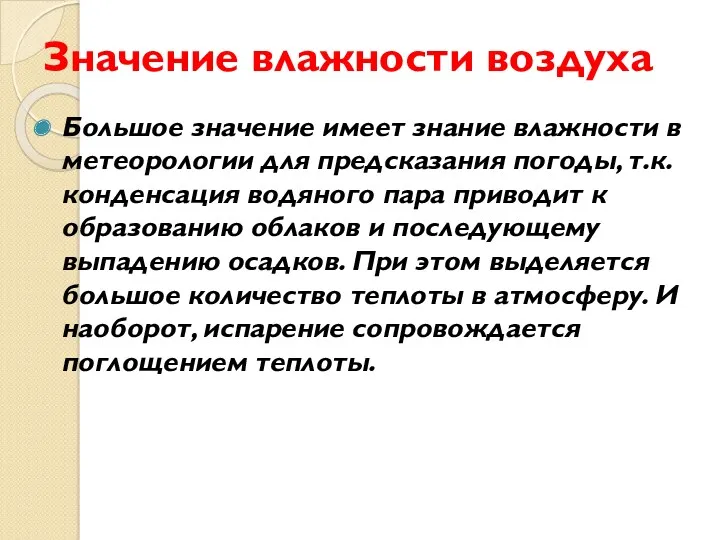 Значение влажности воздуха

Большое значение имеет знание влажности в метеорологии для предсказания погоды, т.к. конденсация водяного пара приводит к образованию облаков и последующему выпадению осадков. При этом выделяется большое количество теплоты в атмосферу. И наоборот, испарение сопровождается поглощением теплоты.